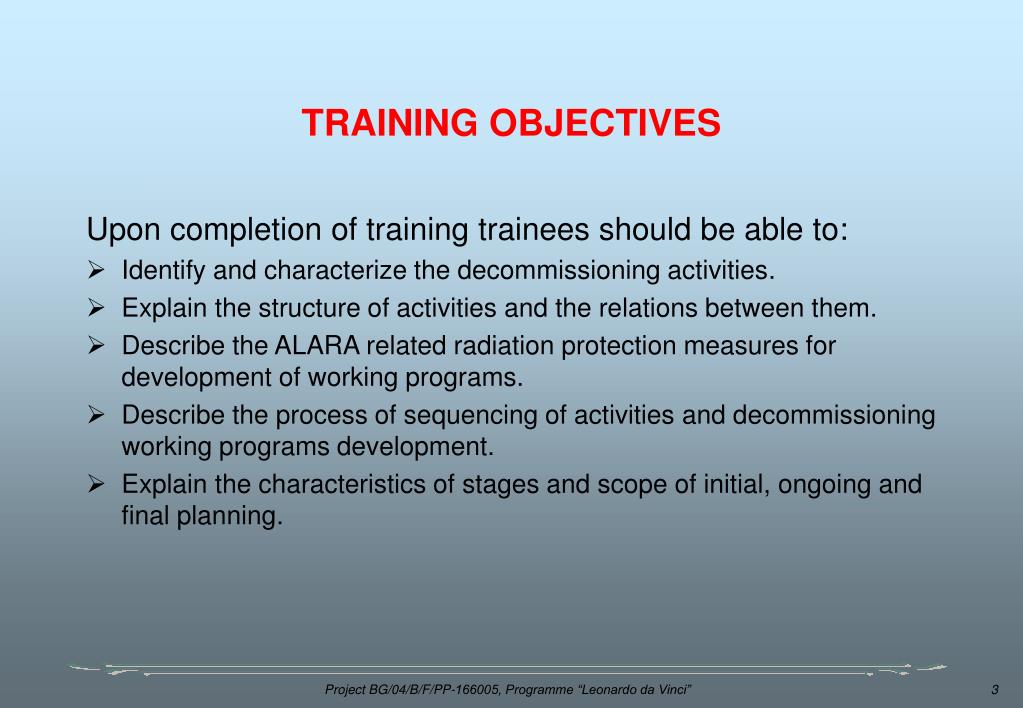 TRAINING OBJECTIVES

Upon completion of training trainees should be able to:

➢ Identify and characterize the decommissioning activities.

➢ Explain the structure of activities and the relations between them.

➢ Describe the ALARA related radiation protection measures for development of working programs.

➢ Describe the process of sequencing of activities and decommissioning working programs development.

➢ Explain the characteristics of stages and scope of initial, ongoing and final planning.

Project BG/04/B/F/PP-166005, Programme "Leonardo da Vinci"

3